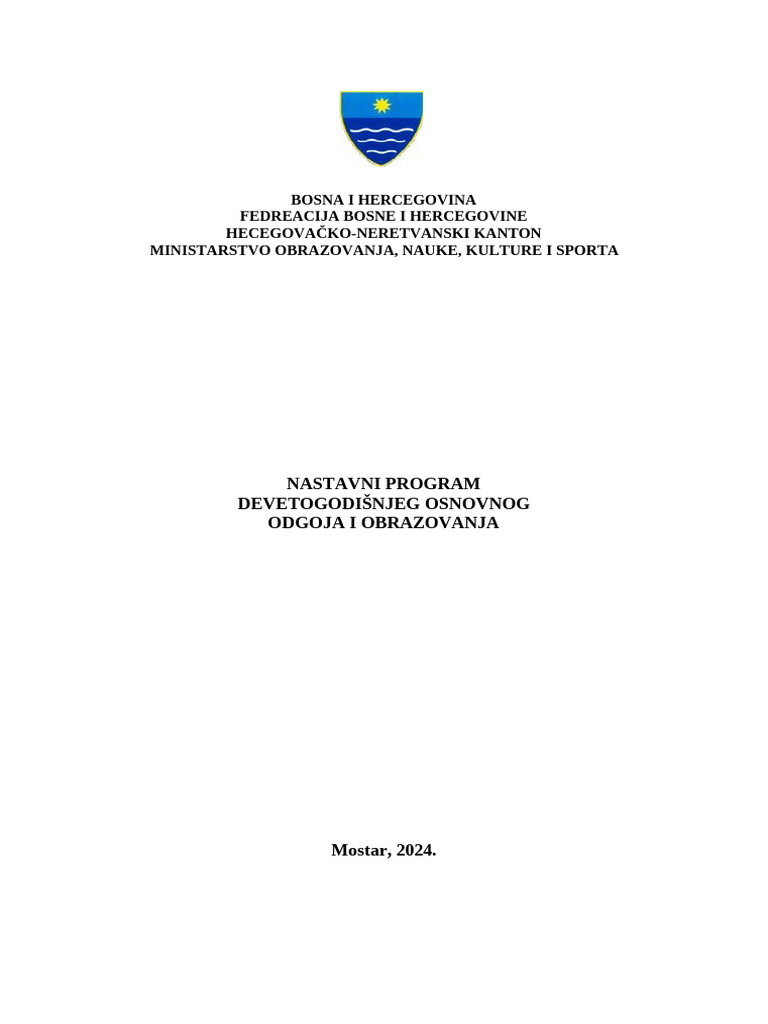 BOSNA I HERCEGOVINA
FEDREACIJA BOSNE I HERCEGOVINE
HECEGOVAČKO-NERETVANSKI KANTON
MINISTARSTVO OBRAZOVANJA, NAUKE, KULTURE I SPORTA

NASTAVNI PROGRAM
DEVETOGODIŠNJEG OSNOVNOG
ODGOJA I OBRAZOVANJA

Mostar, 2024.